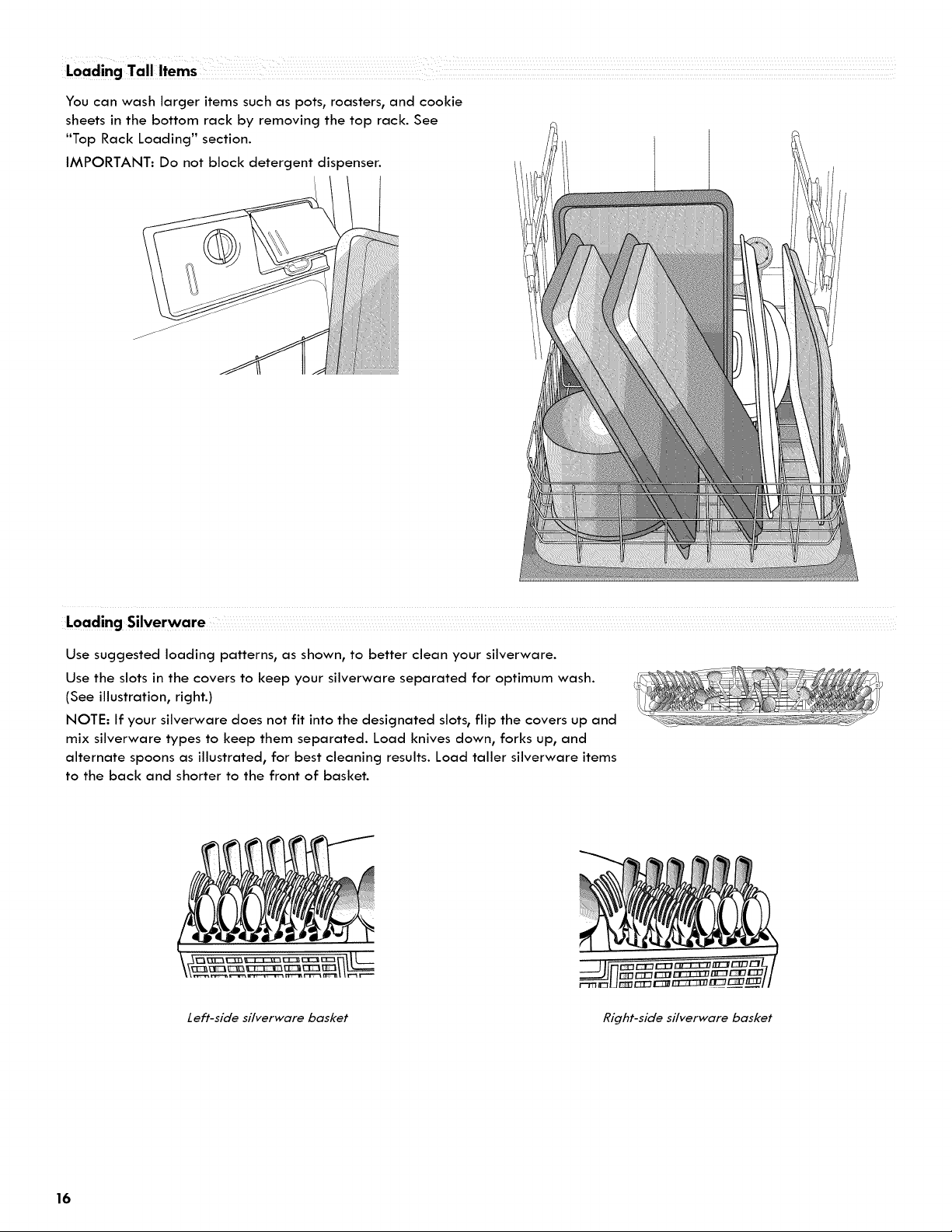 Loading Tall Items

You can wash larger items such as pots, roasters, and cookie sheets in the bottom rack by removing the top rack. See "Top Rack Loading" section.

IMPORTANT: Do not block detergent dispenser.

Loading Silverware

Use suggested loading patterns, as shown, to better clean your silverware.

Use the slots in the covers to keep your silverware separated for optimum wash. (See illustration, right.)

NOTE: If your silverware does not fit into the designated slots, flip the covers up and mix silverware types to keep them separated. Load knives down, forks up, and alternate spoons as illustrated, for best cleaning results. Load taller silverware items to the back and shorter to the front of basket.

Left-side silverware basket

Right-side silverware basket

16